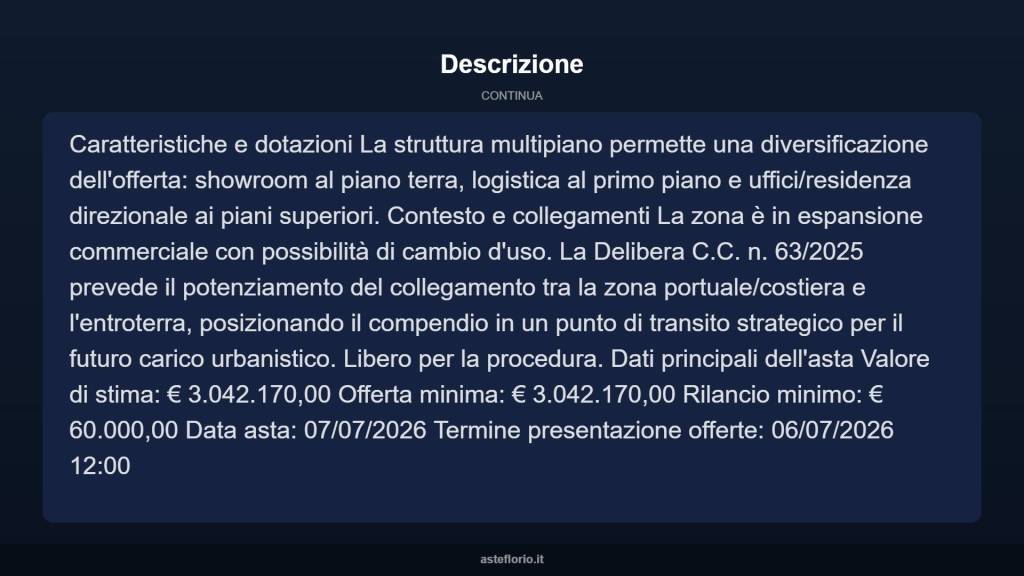 Descrizione

CONTINUA

Caratteristiche e dotazioni La struttura multipiano permette una diversificazione dell'offerta: showroom al piano terra, logistica al primo piano e uffici/residenza direzionale ai piani superiori. Contesto e collegamenti La zona è in espansione commerciale con possibilità di cambio d'uso. La Delibera C.C. n. 63/2025 prevede il potenziamento del collegamento tra la zona portuale/costiera e l'entroterra, posizionando il compendio in un punto di transito strategico per il futuro carico urbanistico. Libero per la procedura. Dati principali dell'asta Valore di stima: € 3.042.170,00 Offerta minima: € 3.042.170,00 Rilancio minimo: € 60.000,00 Data asta: 07/07/2026 Termine presentazione offerte: 06/07/2026 12:00

asteflorio.it